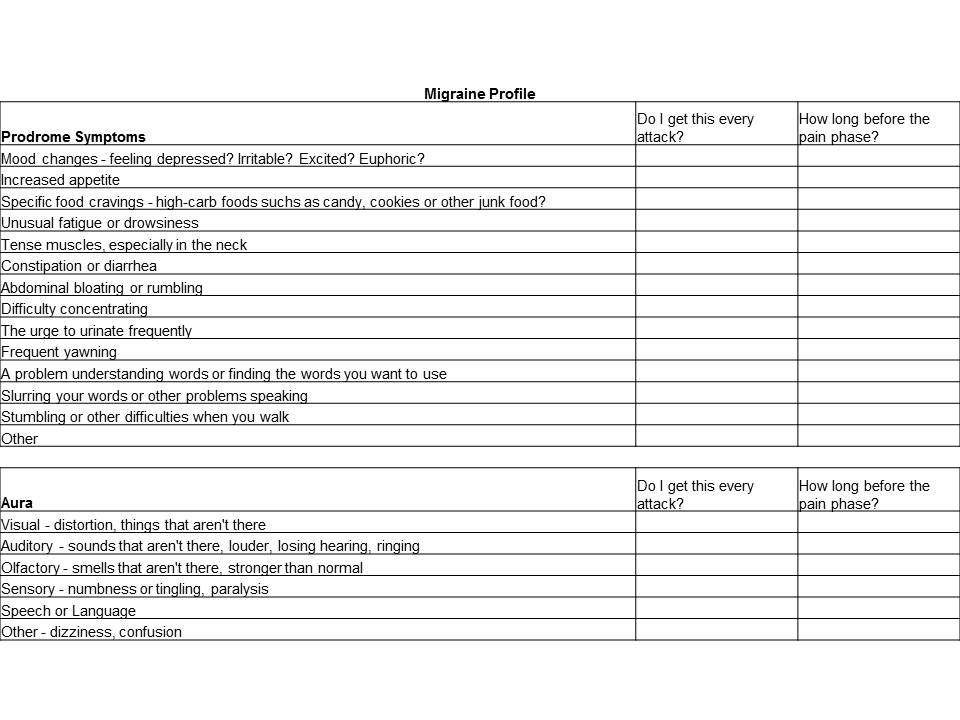 Migraine Profile

| Prodrome Symptoms | Do I get this every attack? | How long before the pain phase? |
|---|---|---|
| Mood changes - feeling depressed? Irritable? Excited? Euphoric? | | |
| Increased appetite | | |
| Specific food cravings - high-carb foods suchs as candy, cookies or other junk food? | | |
| Unusual fatigue or drowsiness | | |
| Tense muscles, especially in the neck | | |
| Constipation or diarrhea | | |
| Abdominal bloating or rumbling | | |
| Difficulty concentrating | | |
| The urge to urinate frequently | | |
| Frequent yawning | | |
| A problem understanding words or finding the words you want to use | | |
| Slurring your words or other problems speaking | | |
| Stumbling or other difficulties when you walk | | |
| Other | | |

| Aura | Do I get this every attack? | How long before the pain phase? |
|---|---|---|
| Visual - distortion, things that aren't there | | |
| Auditory - sounds that aren't there, louder, losing hearing, ringing | | |
| Olfactory - smells that aren't there, stronger than normal | | |
| Sensory - numbness or tingling, paralysis | | |
| Speech or Language | | |
| Other - dizziness, confusion | | |